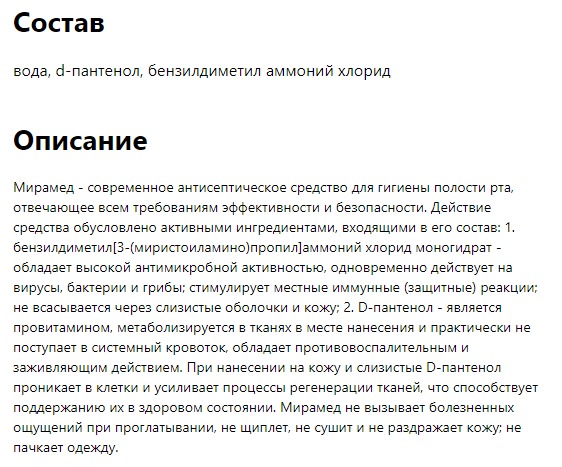 Состав

вода, d-пантенол, бензилдиметил аммоний хлорид

Описание

Мирамед - современное антисептическое средство для гигиены полости рта, отвечающее всем требованиям эффективности и безопасности. Действие средства обусловлено активными ингредиентами, входящими в его состав: 1. бензилдиметил[3-(миристоиламино)пропил]аммоний хлорид моногидрат - обладает высокой антимикробной активностью, одновременно действует на вирусы, бактерии и грибы; стимулирует местные иммунные (защитные) реакции; не всасывается через слизистые оболочки и кожу; 2. D-пантенол - является провитамином, метаболизируется в тканях в месте нанесения и практически не поступает в системный кровоток, обладает противовоспалительным и заживляющим действием. При нанесении на кожу и слизистые D-пантенол проникает в клетки и усиливает процессы регенерации тканей, что способствует поддержанию их в здоровом состоянии. Мирамед не вызывает болезненных ощущений при проглатывании, не щиплет, не сушит и не раздражает кожу; не пачкает одежду.